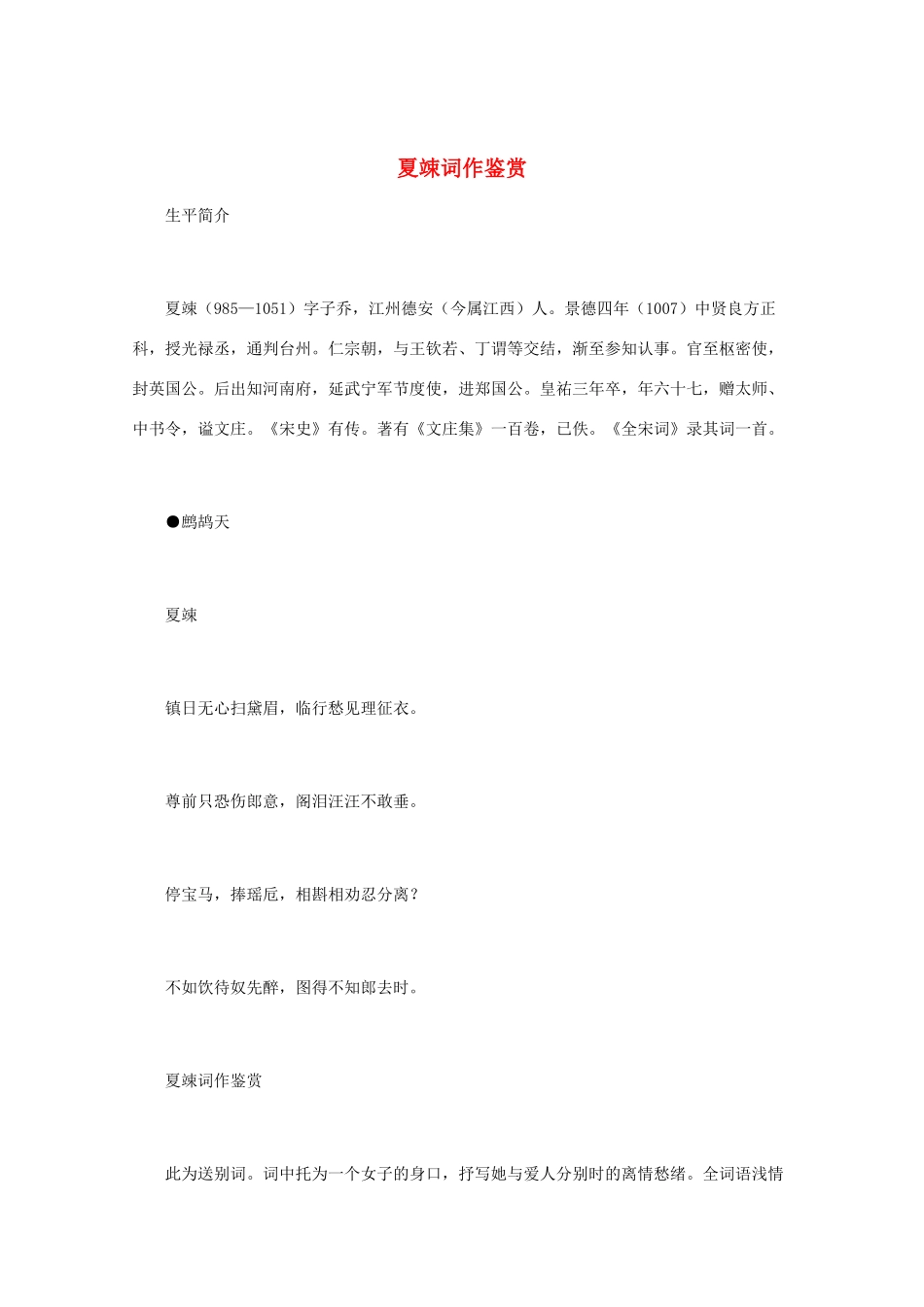 夏竦词作鉴赏

生平简介

夏竦（985—1051）字子乔，江州德安（今属江西）人。景德四年（1007）中贤良方正科，授光禄丞，通判台州。仁宗朝，与王钦若、丁谓等交结，渐至参知认事。官至枢密使，封英国公。后出知河南府，延武宁军节度使，进郑国公。皇祐三年卒，年六十七，赠太师、中书令，谥文庄。《宋史》有传。著有《文庄集》一百卷，已佚。《全宋词》录其词一首。

●鹧鸪天

夏竦

镇日无心扫黛眉，临行愁见理征衣。

尊前只恐伤郎意，阁泪汪汪不敢垂。

停宝马，捧瑶卮，相斟相劝忍分离？

不如饮待奴先醉，图得不知郎去时。

夏竦词作鉴赏

此为送别词。词中托为一个女子的身口，抒写她与爱人分别时的离情愁绪。全词语浅情